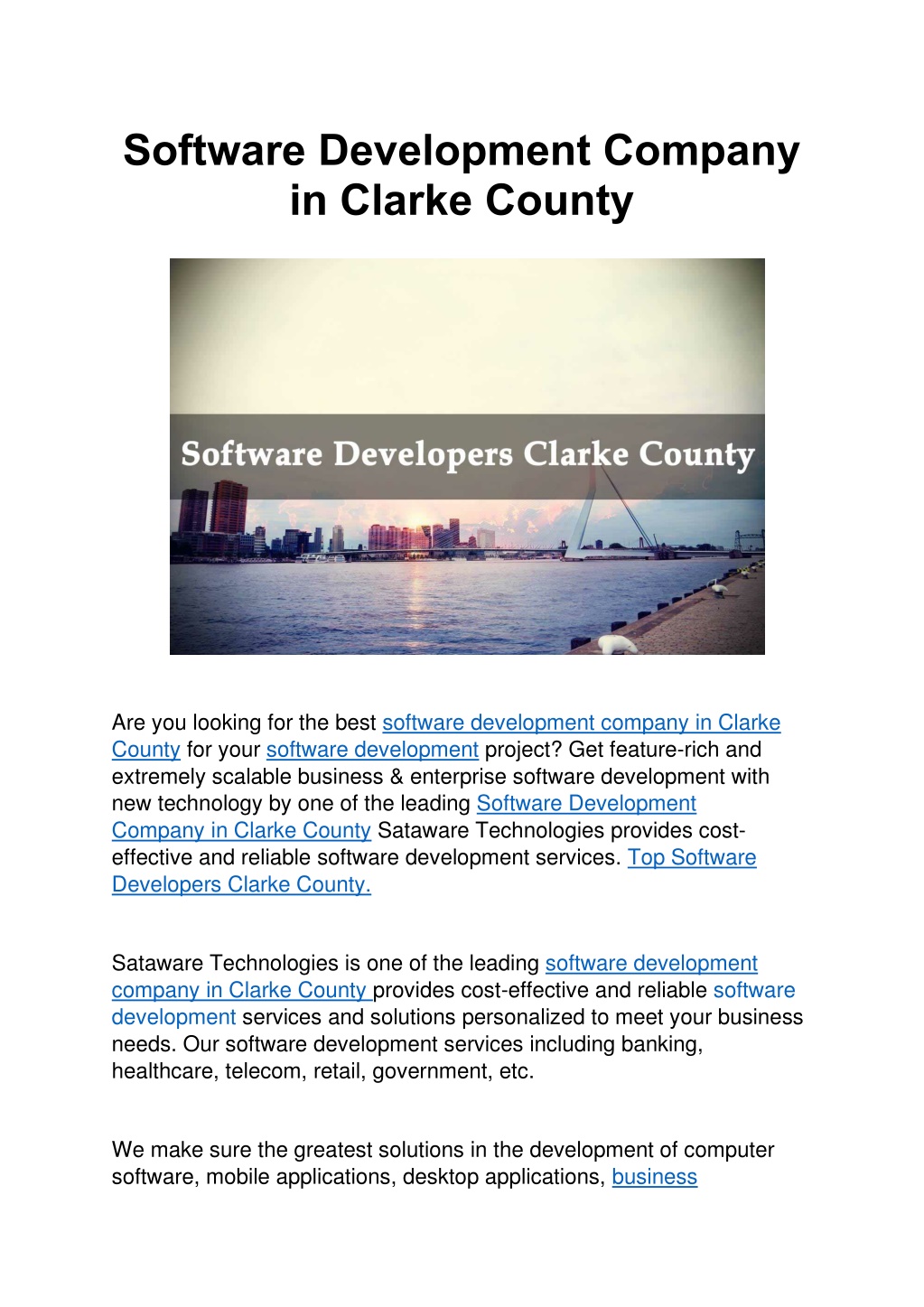 Software Development Company in Clarke County

Software Developers Clarke County

Are you looking for the best software development company in Clarke County for your software development project? Get feature-rich and extremely scalable business & enterprise software development with new technology by one of the leading Software Development Company in Clarke County Sataware Technologies provides cost-effective and reliable software development services. Top Software Developers Clarke County.

Sataware Technologies is one of the leading software development company in Clarke County provides cost-effective and reliable software development services and solutions personalized to meet your business needs. Our software development services including banking, healthcare, telecom, retail, government, etc.

We make sure the greatest solutions in the development of computer software, mobile applications, desktop applications, business